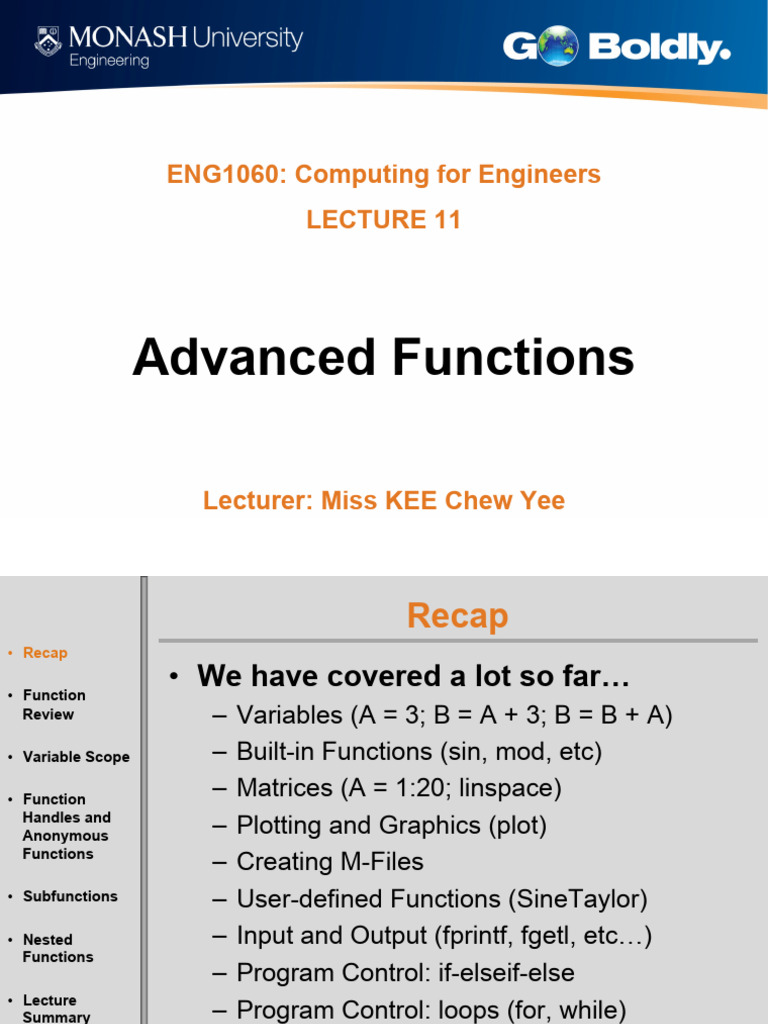 MONASH University
Engineering

GO Boldly.

ENG1060: Computing for Engineers

LECTURE 11

Advanced Functions

Lecturer: Miss KEE Chew Yee

• Recap
• Function Review
• Variable Scope
• Function Handles and Anonymous Functions
• Subfunctions
• Nested Functions
• Lecture Summary

Recap

• We have covered a lot so far…
– Variables (A = 3; B = A + 3; B = B + A)
– Built-in Functions (sin, mod, etc)
– Matrices (A = 1:20; linspace)
– Plotting and Graphics (plot)
– Creating M-Files
– User-defined Functions (SineTaylor)
– Input and Output (fprintf, fgetl, etc…)
– Program Control: if-elseif-else
– Program Control: loops (for, while)